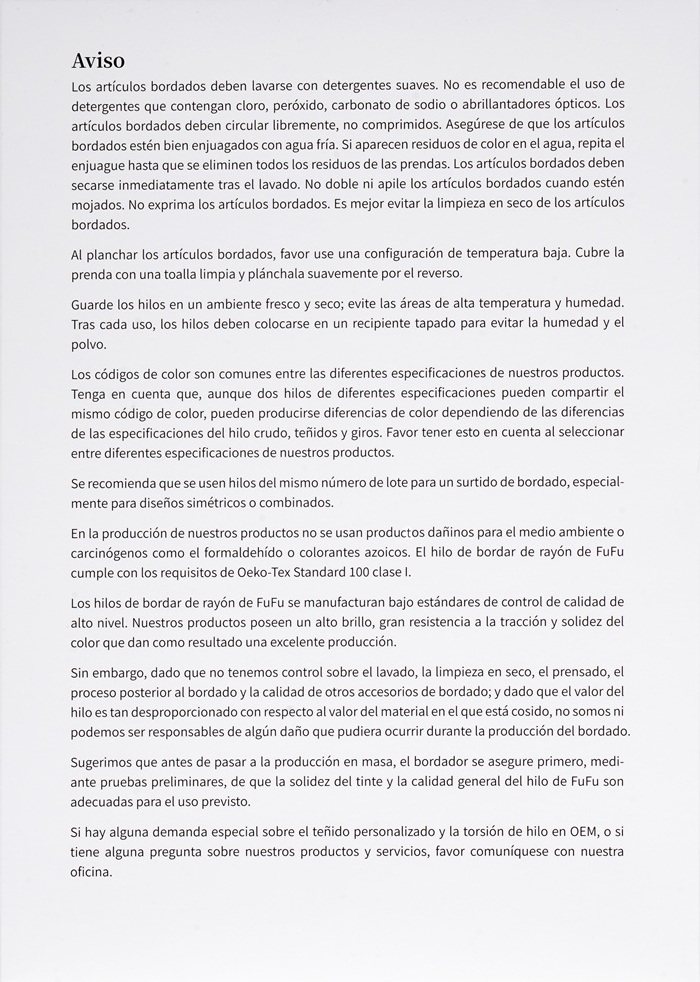 Aviso

Los artículos bordados deben lavarse con detergentes suaves. No es recomendable el uso de detergentes que contengan cloro, peróxido, carbonato de sodio o abrillantadores ópticos. Los artículos bordados deben circular libremente, no comprimidos. Asegúrese de que los artículos bordados estén bien enjuagados con agua fría. Si aparecen residuos de color en el agua, repita el enjuague hasta que se eliminen todos los residuos de las prendas. Los artículos bordados deben secarse inmediatamente tras el lavado. No doble ni apile los artículos bordados cuando estén mojados. No exprima los artículos bordados. Es mejor evitar la limpieza en seco de los artículos bordados.

Al planchar los artículos bordados, favor use una configuración de temperatura baja. Cubre la prenda con una toalla limpia y plánchala suavemente por el reverso.

Guarde los hilos en un ambiente fresco y seco; evite las áreas de alta temperatura y humedad. Tras cada uso, los hilos deben colocarse en un recipiente tapado para evitar la humedad y el polvo.

Los códigos de color son comunes entre las diferentes especificaciones de nuestros productos. Tenga en cuenta que, aunque dos hilos de diferentes especificaciones pueden compartir el mismo código de color, pueden producirse diferencias de color dependiendo de las diferencias de las especificaciones del hilo crudo, teñidos y giros. Favor tener esto en cuenta al seleccionar entre diferentes especificaciones de nuestros productos.

Se recomienda que se usen hilos del mismo número de lote para un surtido de bordado, especialmente para diseños simétricos o combinados.

En la producción de nuestros productos no se usan productos dañinos para el medio ambiente o carcinógenos como el formaldehído o colorantes azoicos. El hilo de bordar de rayón de FuFu cumple con los requisitos de Oeko-Tex Standard 100 clase I.

Los hilos de bordar de rayón de FuFu se manufacturan bajo estándares de control de calidad de alto nivel. Nuestros productos poseen un alto brillo, gran resistencia a la tracción y solidez del color que dan como resultado una excelente producción.

Sin embargo, dado que no tenemos control sobre el lavado, la limpieza en seco, el prensado, el proceso posterior al bordado y la calidad de otros accesorios de bordado; y dado que el valor del hilo es tan desproporcionado con respecto al valor del material en el que está cosido, no somos ni podemos ser responsables de algún daño que pudiera ocurrir durante la producción del bordado.

Sugerimos que antes de pasar a la producción en masa, el bordador se asegure primero, mediante pruebas preliminares, de que la solidez del tinte y la calidad general del hilo de FuFu son adecuadas para el uso previsto.

Si hay alguna demanda especial sobre el teñido personalizado y la torsión de hilo en OEM, o si tiene alguna pregunta sobre nuestros productos y servicios, favor comuníquese con nuestra oficina.